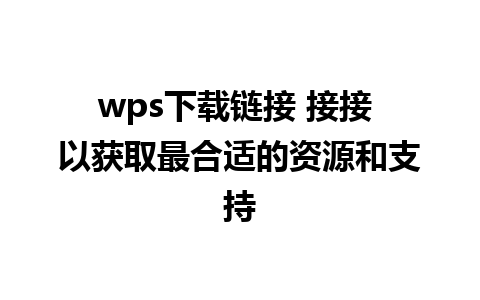 wps下载链接 接接以获取最合适的资源和支持